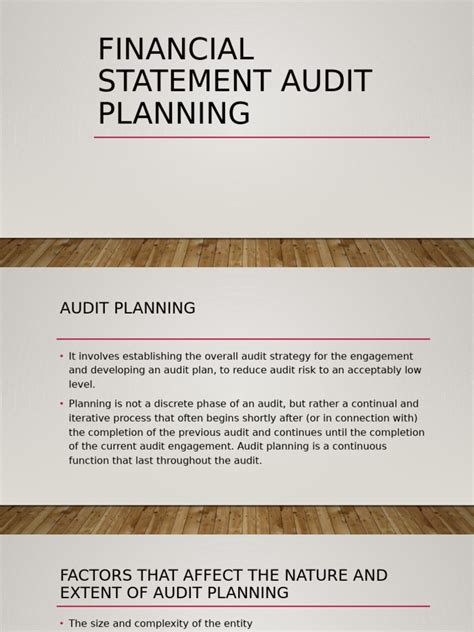 FINANCIAL STATEMENT AUDIT PLANNING

AUDIT PLANNING

• It involves establishing the overall audit strategy for the engagement and developing an audit plan, to reduce audit risk to an acceptably low level.

• Planning is not a discrete phase of an audit, but rather a continual and iterative process that often begins shortly after (or in connection with) the completion of the previous audit and continues until the completion of the current audit engagement. Audit planning is a continuous function that last throughout the audit.

FACTORS THAT AFFECT THE NATURE AND EXTENT OF AUDIT PLANNING

• The size and complexity of the entity